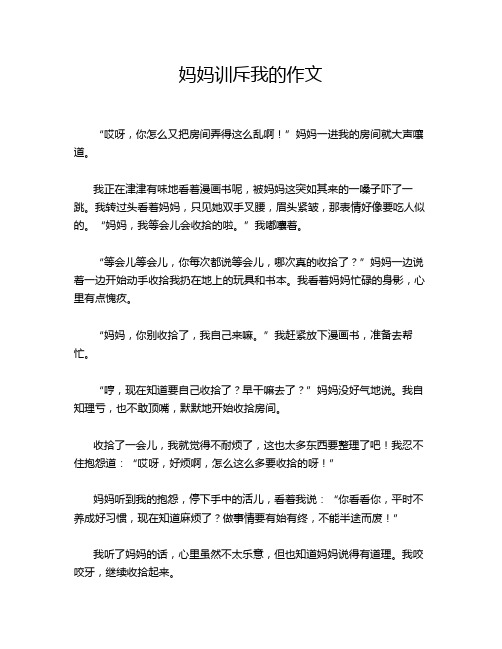 妈妈训斥我的作文

“哎呀，你怎么又把房间弄得这么乱啊！”妈妈一进我的房间就大声嚷道。

我正在津津有味地看着漫画书呢，被妈妈这突如其来的一嗓子吓了一跳。我转过头看着妈妈，只见她双手叉腰，眉头紧皱，那表情好像要吃人似的。“妈妈，我等会儿会收拾的啦。”我嘟囔着。

“等会儿等会儿，你每次都说等会儿，哪次真的收拾了？”妈妈一边说着一边开始动手收拾我扔在地上的玩具和书本。我看着妈妈忙碌的身影，心里有点愧疚。

“妈妈，你别收拾了，我自己来嘛。”我赶紧放下漫画书，准备去帮忙。

“哼，现在知道要自己收拾了？早干嘛去了？”妈妈没好气地说。我自知理亏，也不敢顶嘴，默默地开始收拾房间。

收拾了一会儿，我就觉得不耐烦了，这也太多东西要整理了吧！我忍不住抱怨道：“哎呀，好烦啊，怎么这么多要收拾的呀！”

妈妈听到我的抱怨，停下手中的活儿，看着我说：“你看看你，平时不养成好习惯，现在知道麻烦了？做事情要有始有终，不能半途而废！”

我听了妈妈的话，心里虽然不太乐意，但也知道妈妈说得有道理。我咬咬牙，继续收拾起来。